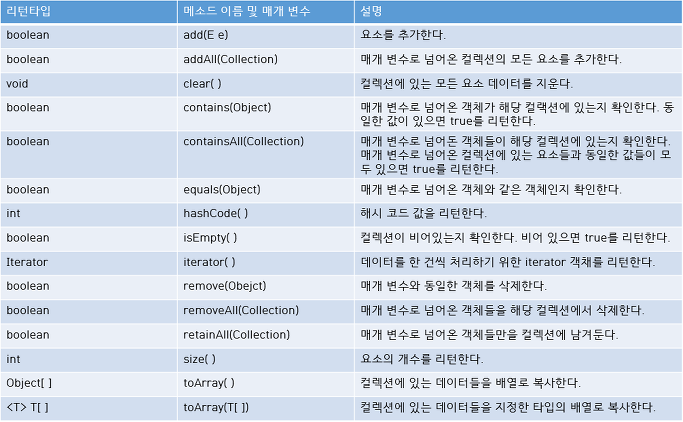 | 리턴타입 | 메소드 이름 및 매개 변수 | 설명 |
|---|---|---|
| boolean | add(E e) | 요소를 추가한다. |
| boolean | addAll(Collection) | 매개 변수로 넘어온 컬렉션의 모든 요소를 추가한다. |
| void | clear( ) | 컬렉션에 있는 모든 요소 데이터를 지운다. |
| boolean | contains(Object) | 매개 변수로 넘어온 객체가 해당 컬렉션에 있는지 확인한다. 동일한 값이 있으면 true를 리턴한다. |
| boolean | containsAll(Collection) | 매개 변수로 넘어돈 객체들이 해당 컬렉션에 있는지 확인한다. 매개 변수로 넘어온 컬렉션에 있는 요소들과 동일한 값들이 모두 있으면 true를 리턴한다. |
| boolean | equals(Object) | 매개 변수로 넘어온 객체와 같은 객체인지 확인한다. |
| int | hashCode( ) | 해시 코드 값을 리턴한다. |
| boolean | isEmpty( ) | 컬렉션이 비어있는지 확인한다. 비어 있으면 true를 리턴한다. |
| Iterator | iterator( ) | 데이터를 한 건씩 처리하기 위한 iterator 객채를 리턴한다. |
| boolean | remove(Obejct) | 매개 변수와 동일한 객체를 삭제한다. |
| boolean | removeAll(Collection) | 매개 변수로 넘어온 객체들을 해당 컬렉션에서 삭제한다. |
| boolean | retainAll(Collection) | 매개 변수로 넘어온 객체들만을 컬렉션에 남겨둔다. |
| int | size( ) | 요소의 개수를 리턴한다. |
| Object[ ] | toArray( ) | 컬렉션에 있는 데이터들을 배열로 복사한다. |
| <T> T[ ] | toArray(T[ ]) | 컬렉션에 있는 데이터들을 지정한 타입의 배열로 복사한다. |